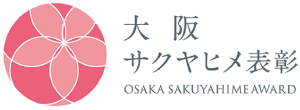 大阪
サクヤヒメ表彰
OSAKA SAKUYAHIME AWARD